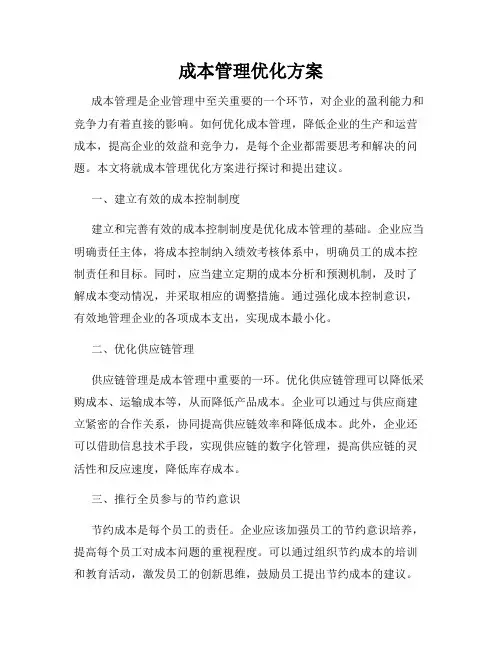 成本管理优化方案

成本管理是企业管理中至关重要的一个环节，对企业的盈利能力和竞争力有着直接的影响。如何优化成本管理，降低企业的生产和运营成本，提高企业的效益和竞争力，是每个企业都需要思考和解决的问题。本文将就成本管理优化方案进行探讨和提出建议。

一、建立有效的成本控制制度

建立和完善有效的成本控制制度是优化成本管理的基础。企业应当明确责任主体，将成本控制纳入绩效考核体系中，明确员工的成本控制责任和目标。同时，应当建立定期的成本分析和预测机制，及时了解成本变动情况，并采取相应的调整措施。通过强化成本控制意识，有效地管理企业的各项成本支出，实现成本最小化。

二、优化供应链管理

供应链管理是成本管理中重要的一环。优化供应链管理可以降低采购成本、运输成本等，从而降低产品成本。企业可以通过与供应商建立紧密的合作关系，协同提高供应链效率和降低成本。此外，企业还可以借助信息技术手段，实现供应链的数字化管理，提高供应链的灵活性和反应速度，降低库存成本。

三、推行全员参与的节约意识

节约成本是每个员工的责任。企业应该加强员工的节约意识培养，提高每个员工对成本问题的重视程度。可以通过组织节约成本的培训和教育活动，激发员工的创新思维，鼓励员工提出节约成本的建议。